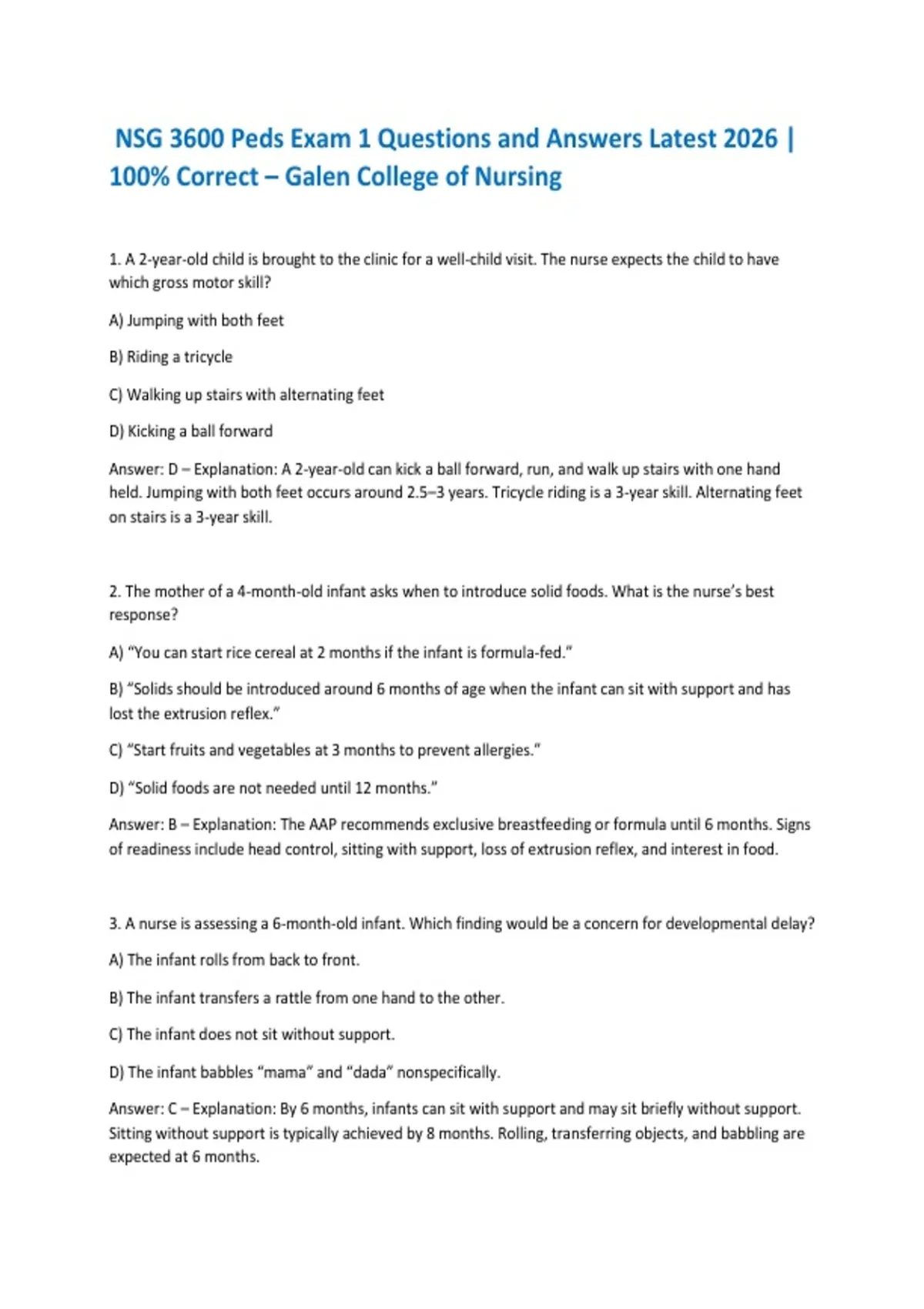 NSG 3600 Peds Exam 1 Questions and Answers Latest 2026 | 100% Correct – Galen College of Nursing

1. A 2-year-old child is brought to the clinic for a well-child visit. The nurse expects the child to have which gross motor skill?

A) Jumping with both feet

B) Riding a tricycle

C) Walking up stairs with alternating feet

D) Kicking a ball forward

Answer: D – Explanation: A 2-year-old can kick a ball forward, run, and walk up stairs with one hand held. Jumping with both feet occurs around 2.5–3 years. Tricycle riding is a 3-year skill. Alternating feet on stairs is a 3-year skill.

2. The mother of a 4-month-old infant asks when to introduce solid foods. What is the nurse's best response?

A) "You can start rice cereal at 2 months if the infant is formula-fed."

B) "Solids should be introduced around 6 months of age when the infant can sit with support and has lost the extrusion reflex."

C) "Start fruits and vegetables at 3 months to prevent allergies."

D) "Solid foods are not needed until 12 months."

Answer: B – Explanation: The AAP recommends exclusive breastfeeding or formula until 6 months. Signs of readiness include head control, sitting with support, loss of extrusion reflex, and interest in food.

3. A nurse is assessing a 6-month-old infant. Which finding would be a concern for developmental delay?

A) The infant rolls from back to front.

B) The infant transfers a rattle from one hand to the other.

C) The infant does not sit without support.

D) The infant babbles "mama" and "dada" nonspecifically.

Answer: C – Explanation: By 6 months, infants can sit with support and may sit briefly without support. Sitting without support is typically achieved by 8 months. Rolling, transferring objects, and babbling are expected at 6 months.